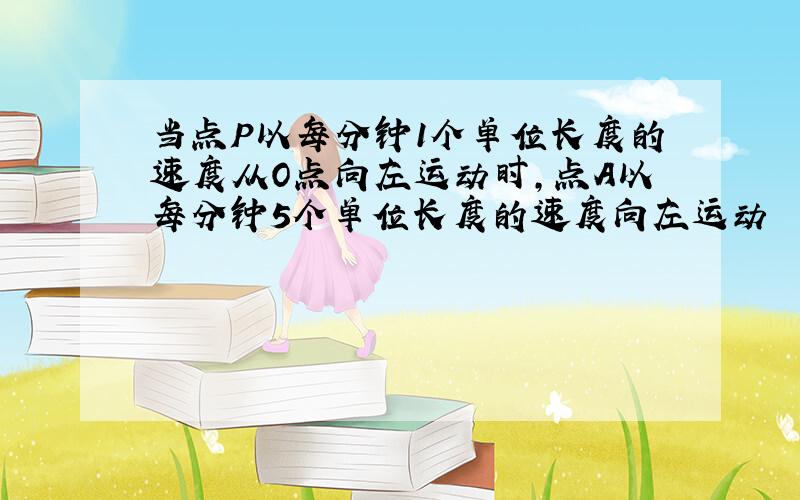 当点P以每分钟1个单位长度的速度从O点向左运动时，点A以每分钟5个单位长度的速度向左运动